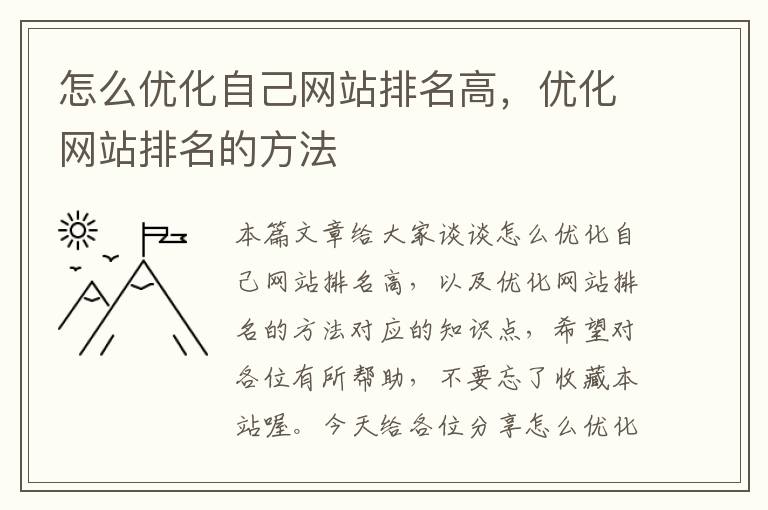 怎么优化自己网站排名高，优化网站排名的方法

本篇文章给大家谈谈怎么优化自己网站排名高，以及优化网站排名的方法对应的知识点，希望对各位有所帮助，不要忘了收藏本站喔。今天给各位分享怎么优化